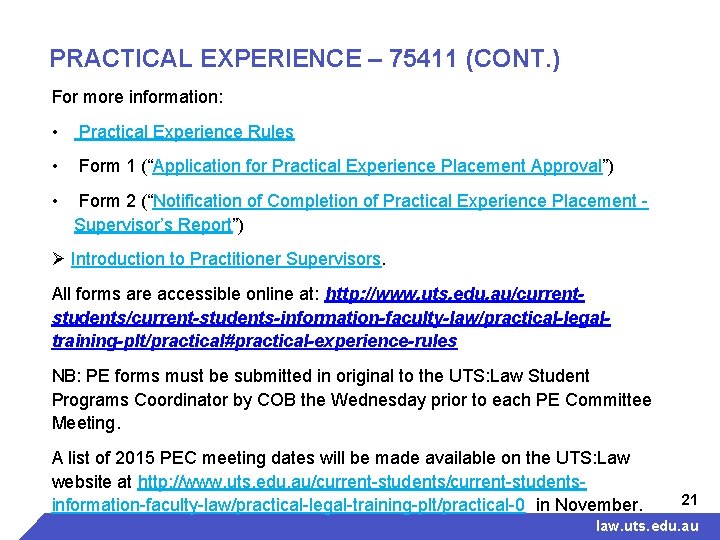 PRACTICAL EXPERIENCE – 75411 (CONT.)

For more information:

• Practical Experience Rules

• Form 1 ("Application for Practical Experience Placement Approval")

• Form 2 ("Notification of Completion of Practical Experience Placement - Supervisor's Report")

➢ Introduction to Practitioner Supervisors.

All forms are accessible online at: http://www.uts.edu.au/current-students/current-students-information-faculty-law/practical-legal-training-plt/practical#practical-experience-rules

NB: PE forms must be submitted in original to the UTS:Law Student Programs Coordinator by COB the Wednesday prior to each PE Committee Meeting.

A list of 2015 PEC meeting dates will be made available on the UTS:Law website at http://www.uts.edu.au/current-students/current-students-information-faculty-law/practical-legal-training-plt/practical-0 in November.

21

law.uts.edu.au